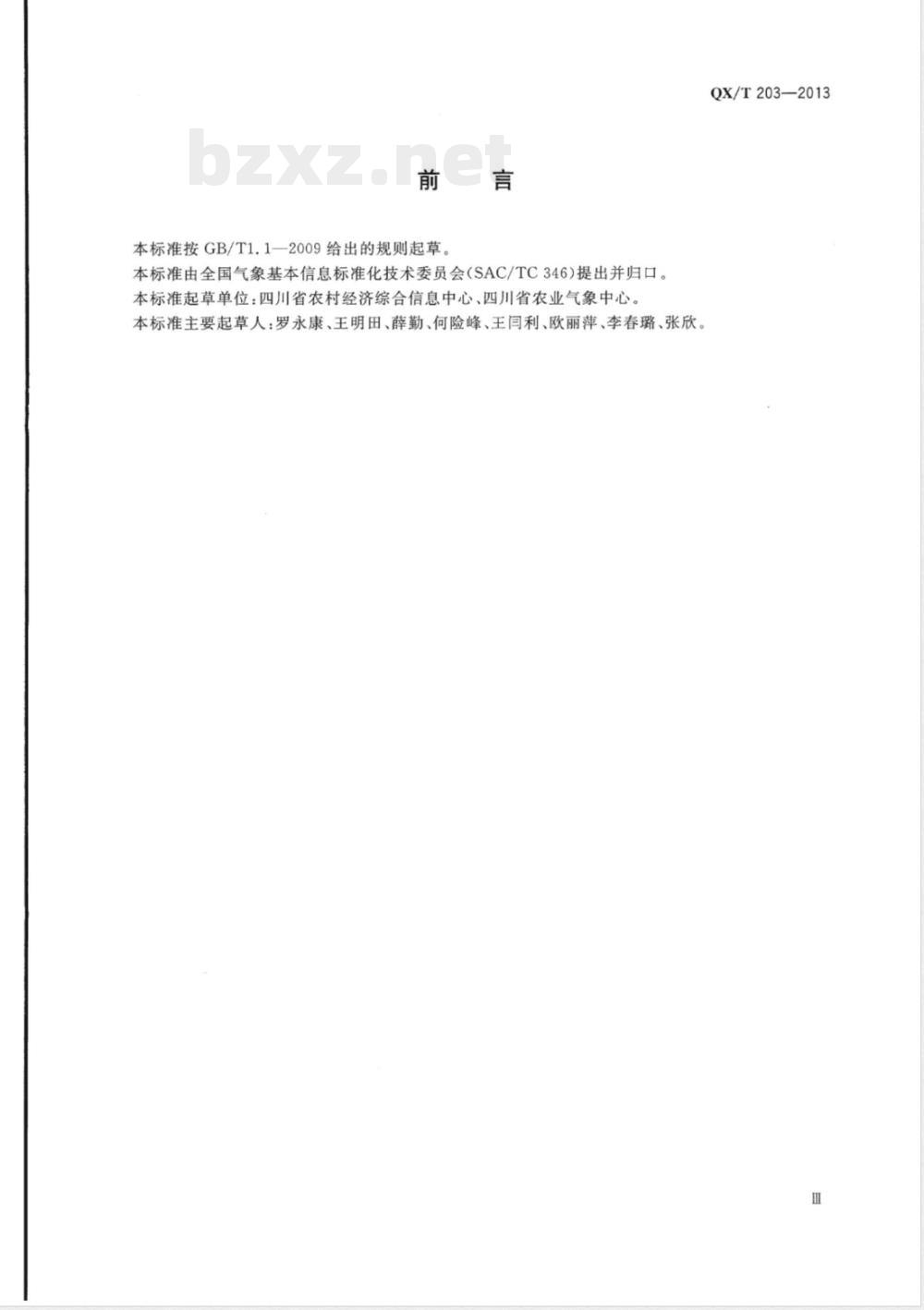 QX/T 203—2013

bzxz.net

前　言

本标准按 GB/T1.1—2009 给出的规则起草。

本标准由全国气象基本信息标准化技术委员会(SAC/TC 346)提出并归口。

本标准起草单位:四川省农村经济综合信息中心、四川省农业气象中心。

本标准主要起草人:罗永康、王明田、薛勤、何险峰、王同利、欧丽萍、李春璐、张欣。

III